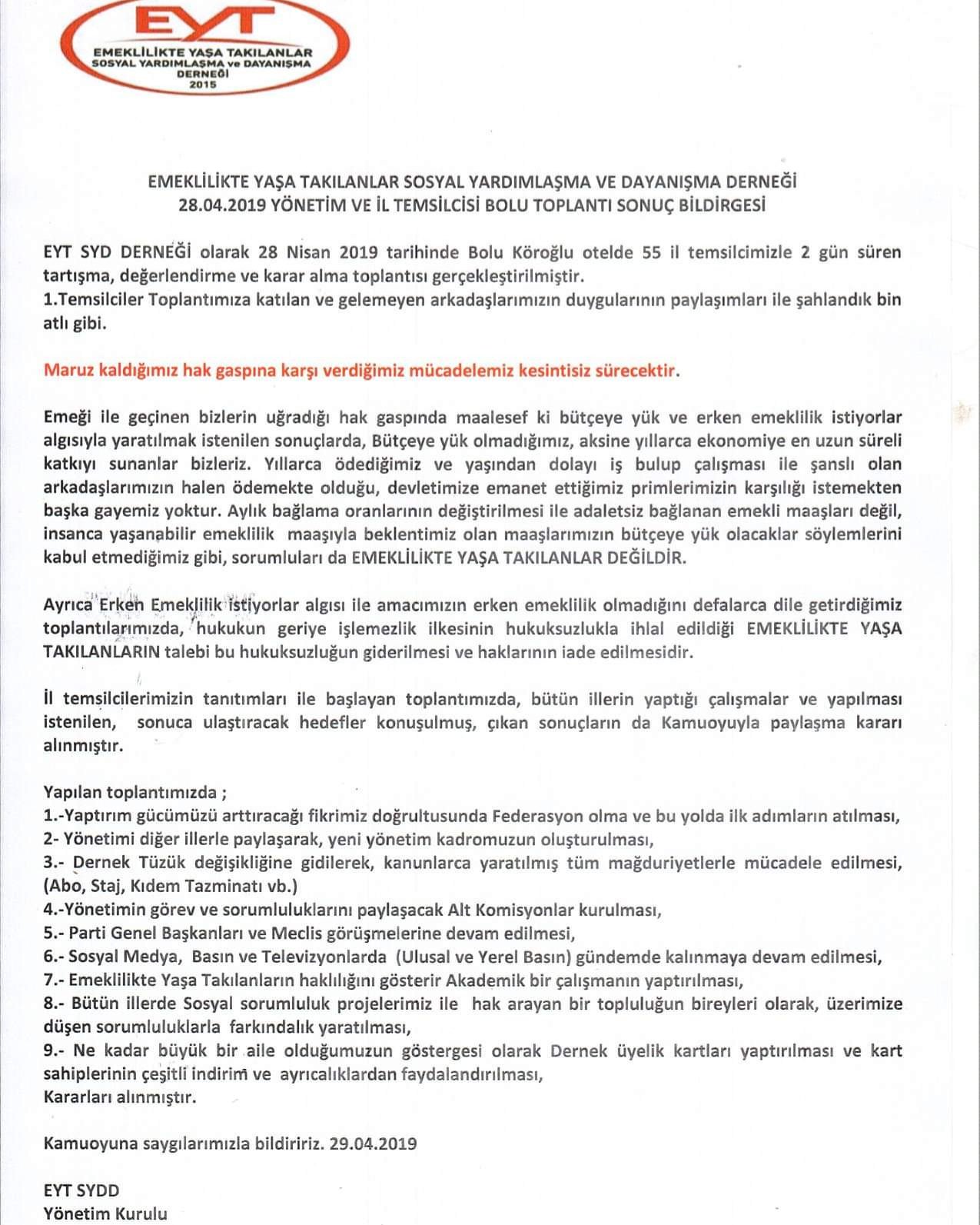 EYT
EMEKLİLİKTE YAŞA TAKILANLAR
SOSYAL YARDIMLAŞMA ve DAYANIŞMA
DERNEĞİ
2015

EMEKLİLİKTE YAŞA TAKILANLAR SOSYAL YARDIMLAŞMA VE DAYANIŞMA DERNEĞİ
28.04.2019 YÖNETİM VE İL TEMSİLCİSİ BOLU TOPLANTI SONUÇ BİLDİRGESİ

EYT SYD DERNEĞİ olarak 28 Nisan 2019 tarihinde Bolu Köroğlu otelde 55 il temsilcimizle 2 gün süren tartışma, değerlendirme ve karar alma toplantısı gerçekleştirilmiştir.
1.Temsilciler Toplantımıza katılan ve gelemeyen arkadaşlarımızın duygularının paylaşımları ile şahlandık bin atlı gibi.

Maruz kaldığımız hak gaspına karşı verdiğimiz mücadelemiz kesintisiz sürecektir.

Emeği ile geçinen bizlerin uğradığı hak gaspında maalesef ki bütçeye yük ve erken emeklilik istiyorlar algısıyla yaratılmak istenilen sonuçlarda, Bütçeye yük olmadığımız, aksine yıllarca ekonomiye en uzun süreli katkıyı sunanlar bizleriz. Yıllarca ödediğimiz ve yaşından dolayı iş bulup çalışması ile şanslı olan arkadaşlarımızın halen ödemekte olduğu, devletimize emanet ettiğimiz primlerimizin karşılığı istemekten başka gayemiz yoktur. Aylık bağlama oranlarının değiştirilmesi ile adaletsiz bağlanan emekli maaşları değil, insanca yaşanabilir emeklilik maaşıyla beklentimiz olan maaşlarımızın bütçeye yük olacaklar söylemlerini kabul etmediğimiz gibi, sorumluları da EMEKLİLİKTE YAŞA TAKILANLAR DEĞİLDİR.

Ayrıca Erken Emeklilik istiyorlar algısı ile amacımızın erken emeklilik olmadığını defalarca dile getirdiğimiz toplantılarımızda, hukukun geriye işlemezlik ilkesinin hukuksuzlukla ihlal edildiği EMEKLİLİKTE YAŞA TAKILANLARIN talebi bu hukuksuzluğun giderilmesi ve haklarının iade edilmesidir.

İl temsilcilerimizin tanıtımları ile başlayan toplantımızda, bütün illerin yaptığı çalışmalar ve yapılması istenilen, sonuca ulaştıracak hedefler konuşulmuş, çıkan sonuçların da Kamuoyuyla paylaşma kararı alınmıştır.

Yapılan toplantımızda ;
1.-Yaptırım gücümüzü arttıracağı fikrimiz doğrultusunda Federasyon olma ve bu yolda ilk adımların atılması,
2- Yönetimi diğer illerle paylaşarak, yeni yönetim kadromuzun oluşturulması,
3.- Dernek Tüzük değişikliğine gidilerek, kanunlarca yaratılmış tüm mağduriyetlerle mücadele edilmesi, (Abo, Staj, Kıdem Tazminatı vb.)
4.-Yönetimin görev ve sorumluluklarını paylaşacak Alt Komisyonlar kurulması,
5.- Parti Genel Başkanları ve Meclis görüşmelerine devam edilmesi,
6.- Sosyal Medya, Basın ve Televizyonlarda (Ulusal ve Yerel Basın) gündemde kalınmaya devam edilmesi,
7.- Emeklilikte Yaşa Takılanların haklılığını gösterir Akademik bir çalışmanın yaptırılması,
8.- Bütün illerde Sosyal sorumluluk projelerimiz ile hak arayan bir topluluğun bireyleri olarak, üzerimize düşen sorumluluklarla farkındalık yaratılması,
9.- Ne kadar büyük bir aile olduğumuzun göstergesi olarak Dernek üyelik kartları yaptırılması ve kart sahiplerinin çeşitli indirim ve ayrıcalıklardan faydalandırılması,
Kararları alınmıştır.

Kamuoyuna saygılarımızla bildiririz. 29.04.2019

EYT SYDD
Yönetim Kurulu